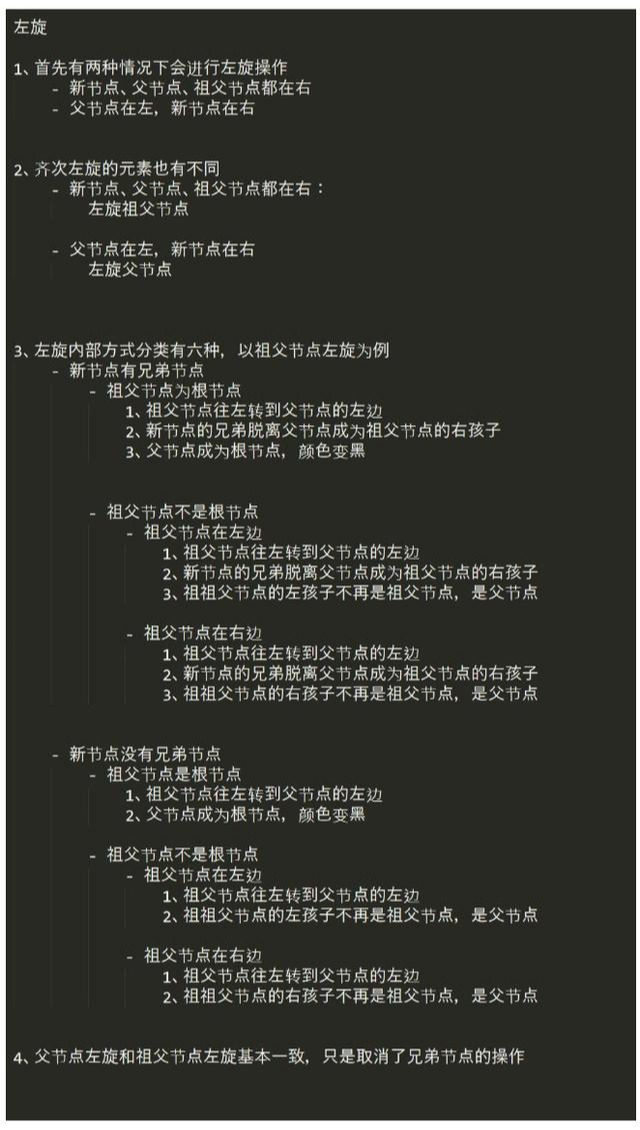 左旋

1、首先有两种情况下会进行左旋操作
- 新节点、父节点、祖父节点都在右
- 父节点在左，新节点在右

2、齐次左旋的元素也有不同
- 新节点、父节点、祖父节点都在右：
左旋祖父节点

- 父节点在左，新节点在右
左旋父节点

3、左旋内部方式分类有六种，以祖父节点左旋为例
- 新节点有兄弟节点
- 祖父节点为根节点
1、祖父节点往左转到父节点的左边
2、新节点的兄弟脱离父节点成为祖父节点的右孩子
3、父节点成为根节点，颜色变黑

- 祖父节点不是根节点
- 祖父节点在左边
1、祖父节点往左转到父节点的左边
2、新节点的兄弟脱离父节点成为祖父节点的右孩子
3、祖祖父节点的左孩子不再是祖父节点，是父节点

- 祖父节点在右边
1、祖父节点往左转到父节点的左边
2、新节点的兄弟脱离父节点成为祖父节点的右孩子
3、祖祖父节点的右孩子不再是祖父节点，是父节点

- 新节点没有兄弟节点
- 祖父节点是根节点
1、祖父节点往左转到父节点的左边
2、父节点成为根节点，颜色变黑

- 祖父节点不是根节点
- 祖父节点在左边
1、祖父节点往左转到父节点的左边
2、祖祖父节点的左孩子不再是祖父节点，是父节点

- 祖父节点在右边
1、祖父节点往左转到父节点的左边
2、祖祖父节点的右孩子不再是祖父节点，是父节点

4、父节点左旋和祖父节点左旋基本一致，只是取消了兄弟节点的操作